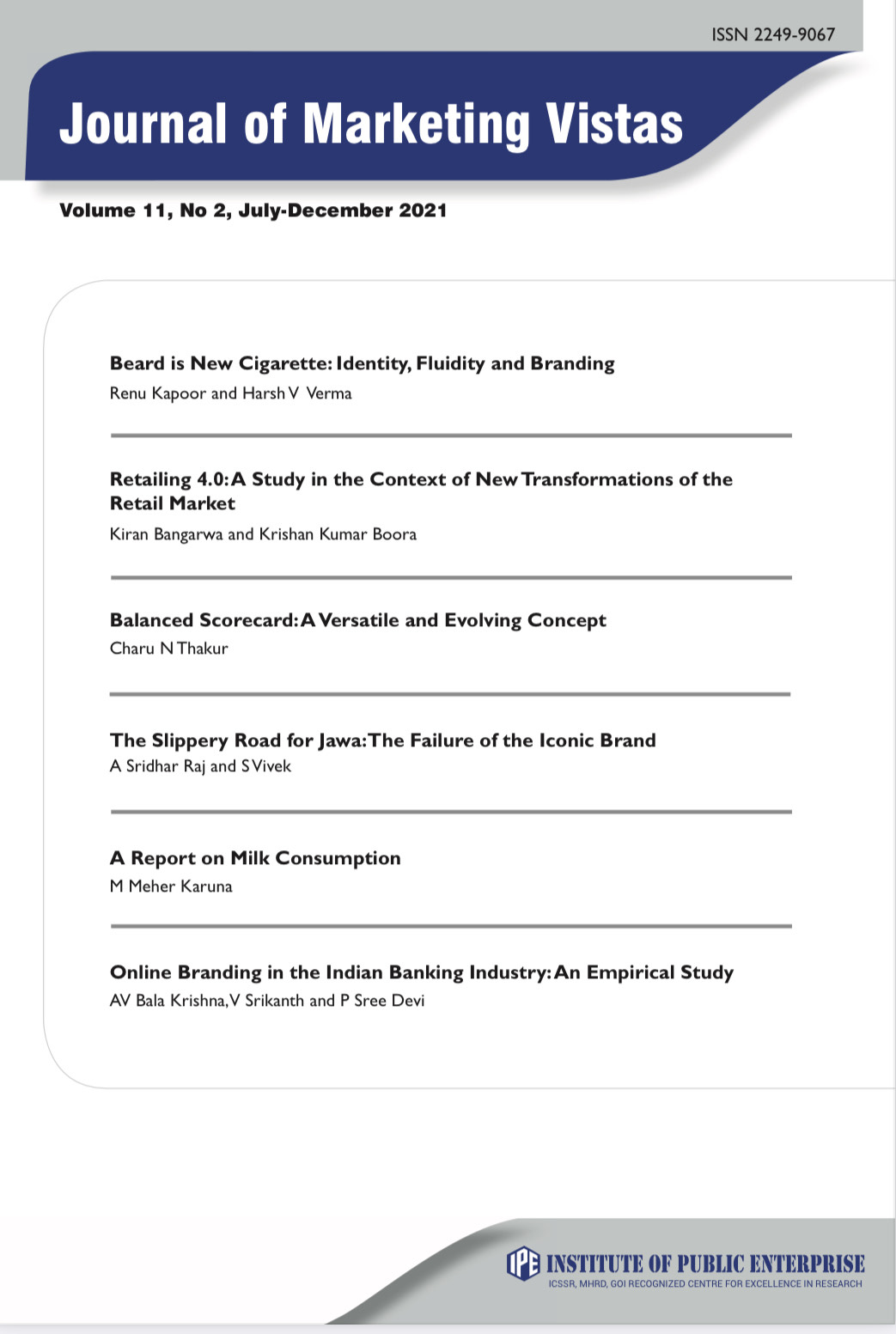 ISSN 2249-9067

Journal of Marketing Vistas

Volume 11, No 2, July-December 2021

Beard is New Cigarette: Identity, Fluidity and Branding
Renu Kapoor and Harsh V Verma

Retailing 4.0: A Study in the Context of New Transformations of the Retail Market
Kiran Bangarwa and Krishan Kumar Boora

Balanced Scorecard: A Versatile and Evolving Concept
Charu N Thakur

The Slippery Road for Jawa: The Failure of the Iconic Brand
A Sridhar Raj and S Vivek

A Report on Milk Consumption
M Meher Karuna

Online Branding in the Indian Banking Industry: An Empirical Study
AV Bala Krishna, V Srikanth and P Sree Devi

IPE INSTITUTE OF PUBLIC ENTERPRISE
ICSSR, MHRD, GOI RECOGNIZED CENTRE FOR EXCELLENCE IN RESEARCH